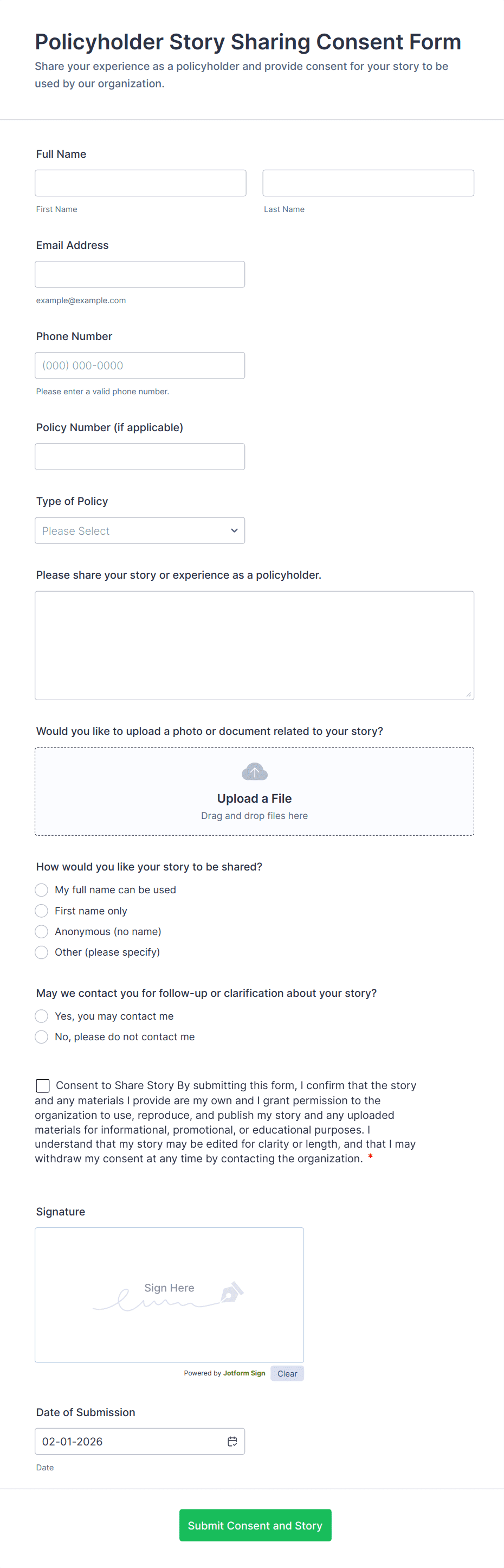 Policyholder Story Sharing Consent Form
Share your experience as a policyholder and provide consent for your story to be used by our organization.

Full Name

First Name

Last Name

Email Address

example@example.com

Phone Number

(000) 000-0000

Please enter a valid phone number.

Policy Number (if applicable)

Type of Policy

Please Select

Please share your story or experience as a policyholder.

Would you like to upload a photo or document related to your story?

Upload a File
Drag and drop files here

How would you like your story to be shared?
My full name can be used
First name only
Anonymous (no name)
Other (please specify)

May we contact you for follow-up or clarification about your story?
Yes, you may contact me
No, please do not contact me

Consent to Share Story By submitting this form, I confirm that the story and any materials I provide are my own and I grant permission to the organization to use, reproduce, and publish my story and any uploaded materials for informational, promotional, or educational purposes. I understand that my story may be edited for clarity or length, and that I may withdraw my consent at any time by contacting the organization. *

Signature

Sign Here

Powered by Jotform Sign Clear

Date of Submission

02-01-2026

Date

Submit Consent and Story